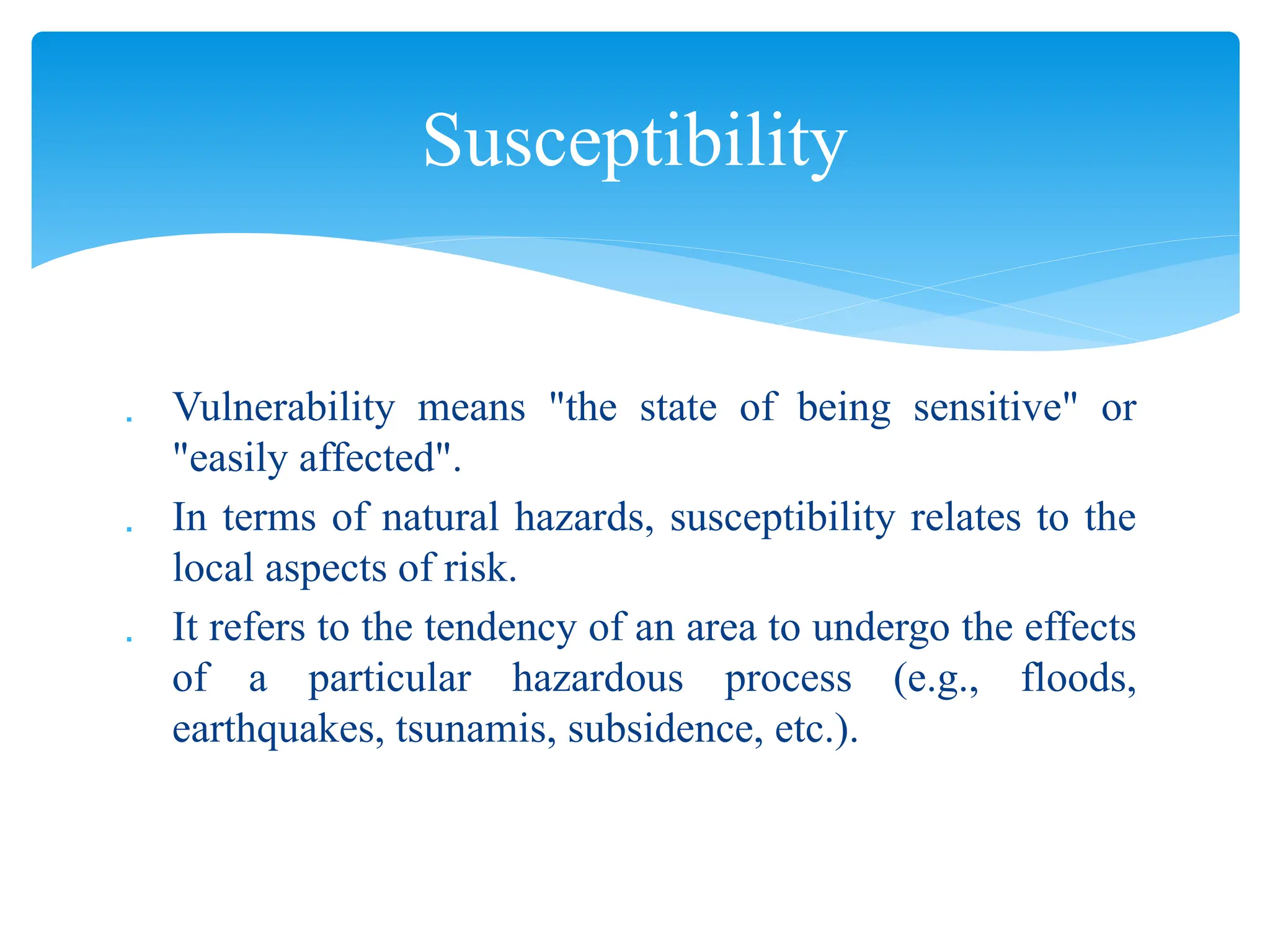 Susceptibility

• Vulnerability means "the state of being sensitive" or "easily affected".

• In terms of natural hazards, susceptibility relates to the local aspects of risk.

• It refers to the tendency of an area to undergo the effects of a particular hazardous process (e.g., floods, earthquakes, tsunamis, subsidence, etc.).